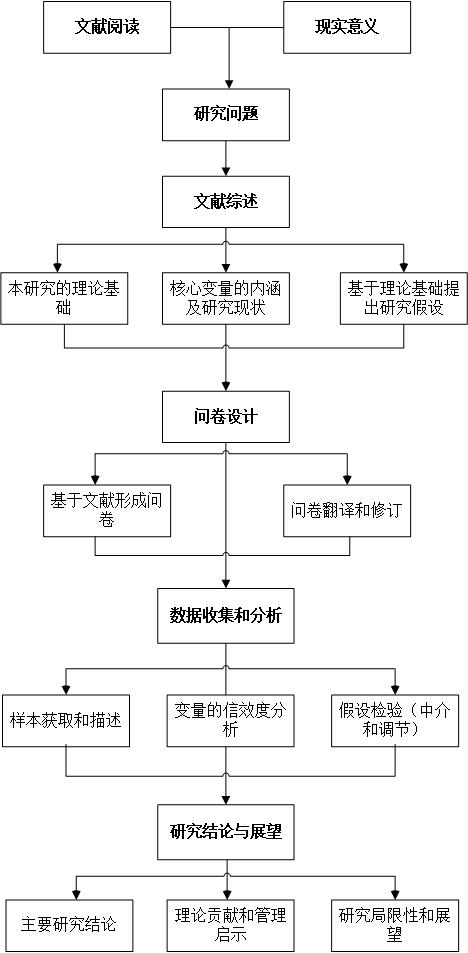 文献阅读

现实意义

研究问题

文献综述

本研究的理论基础

核心变量的内涵及研究现状

基于理论基础提出研究假设

问卷设计

基于文献形成问卷

问卷翻译和修订

数据收集和分析

样本获取和描述

变量的信效度分析

假设检验（中介和调节）

研究结论与展望

主要研究结论

理论贡献和管理启示

研究局限性和展望